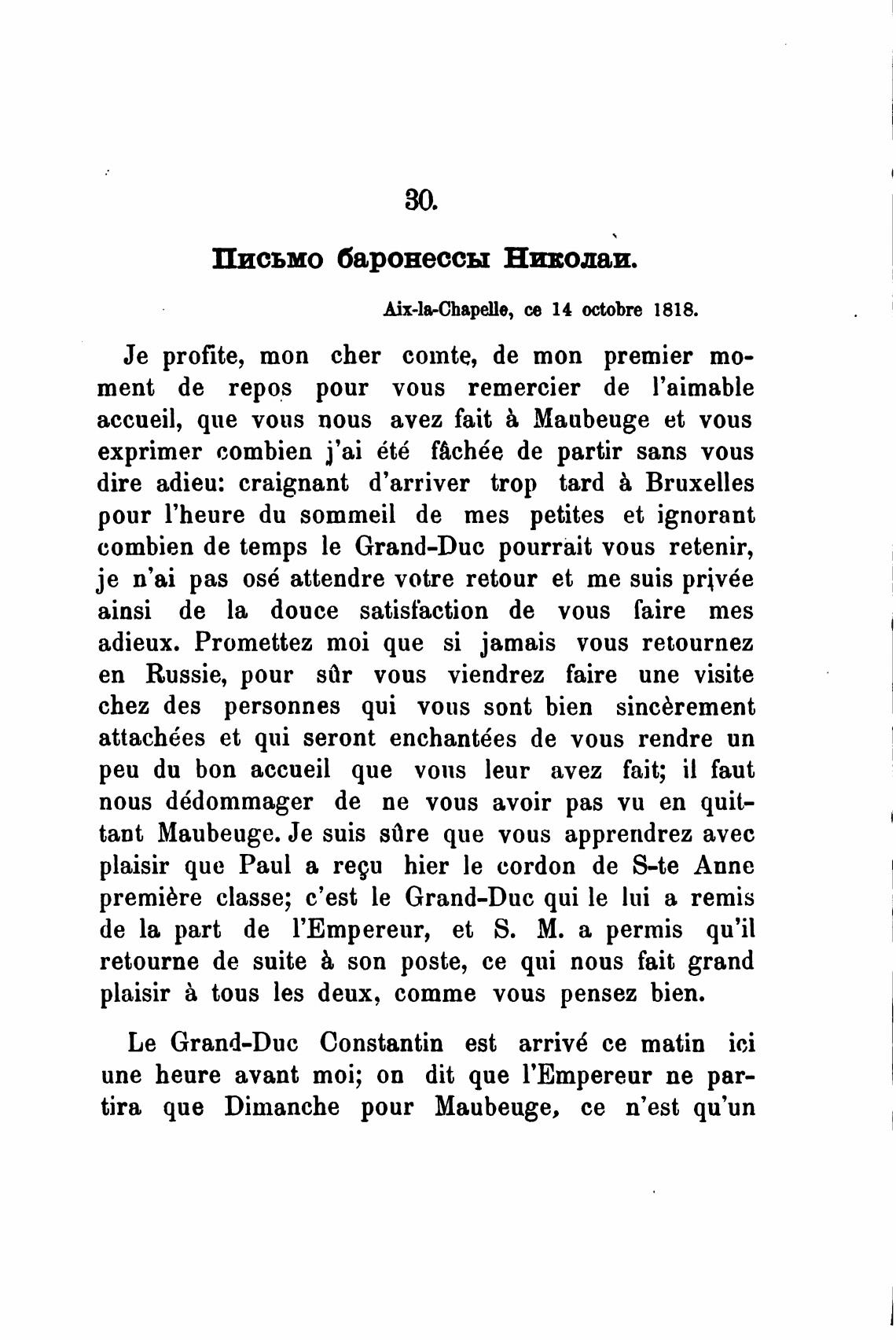 30.

Письмо баронессы Николаи.

Aix-la-Chapelle, ce 14 octobre 1818.

Je profite, mon cher comte, de mon premier moment de repos pour vous remercier de l'aimable accueil, que vous nous avez fait à Maubeuge et vous exprimer combien j'ai été fâchée de partir sans vous dire adieu: craignant d'arriver trop tard à Bruxelles pour l'heure du sommeil de mes petites et ignorant combien de temps le Grand-Duc pourrait vous retenir, je n'ai pas osé attendre votre retour et me suis privée ainsi de la douce satisfaction de vous faire mes adieux. Promettez moi que si jamais vous retournez en Russie, pour sûr vous viendrez faire une visite chez des personnes qui vous sont bien sincèrement attachées et qui seront enchantées de vous rendre un peu du bon accueil que vous leur avez fait; il faut nous dédommager de ne vous avoir pas vu en quittant Maubeuge. Je suis sûre que vous apprendrez avec plaisir que Paul a reçu hier le cordon de S-te Anne première classe; c'est le Grand-Duc qui le lui a remis de la part de l'Empereur, et S. M. a permis qu'il retourne de suite à son poste, ce qui nous fait grand plaisir à tous les deux, comme vous pensez bien.

Le Grand-Duc Constantin est arrivé ce matin ici une heure avant moi; on dit que l'Empereur ne partira que Dimanche pour Maubeuge, ce n'est qu'un